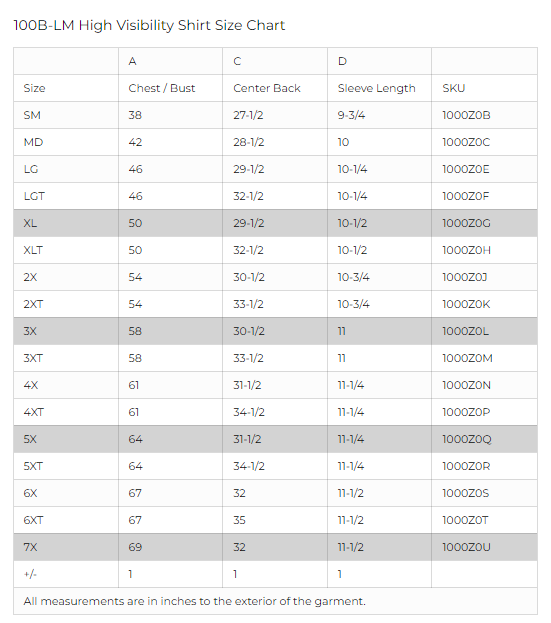 100B-LM High Visibility Shirt Size Chart

| | A | C | D | |
|---|---|---|---|---|
| Size | Chest / Bust | Center Back | Sleeve Length | SKU |
| SM | 38 | 27-1/2 | 9-3/4 | 1000Z0B |
| MD | 42 | 28-1/2 | 10 | 1000Z0C |
| LG | 46 | 29-1/2 | 10-1/4 | 1000Z0E |
| LGT | 46 | 32-1/2 | 10-1/4 | 1000Z0F |
| XL | 50 | 29-1/2 | 10-1/2 | 1000Z0G |
| XLT | 50 | 32-1/2 | 10-1/2 | 1000Z0H |
| 2X | 54 | 30-1/2 | 10-3/4 | 1000Z0J |
| 2XT | 54 | 33-1/2 | 10-3/4 | 1000Z0K |
| 3X | 58 | 30-1/2 | 11 | 1000Z0L |
| 3XT | 58 | 33-1/2 | 11 | 1000Z0M |
| 4X | 61 | 31-1/2 | 11-1/4 | 1000Z0N |
| 4XT | 61 | 34-1/2 | 11-1/4 | 1000Z0P |
| 5X | 64 | 31-1/2 | 11-1/4 | 1000Z0Q |
| 5XT | 64 | 34-1/2 | 11-1/4 | 1000Z0R |
| 6X | 67 | 32 | 11-1/2 | 1000Z0S |
| 6XT | 67 | 35 | 11-1/2 | 1000Z0T |
| 7X | 69 | 32 | 11-1/2 | 1000Z0U |
| +/- | 1 | 1 | 1 | |

All measurements are in inches to the exterior of the garment.